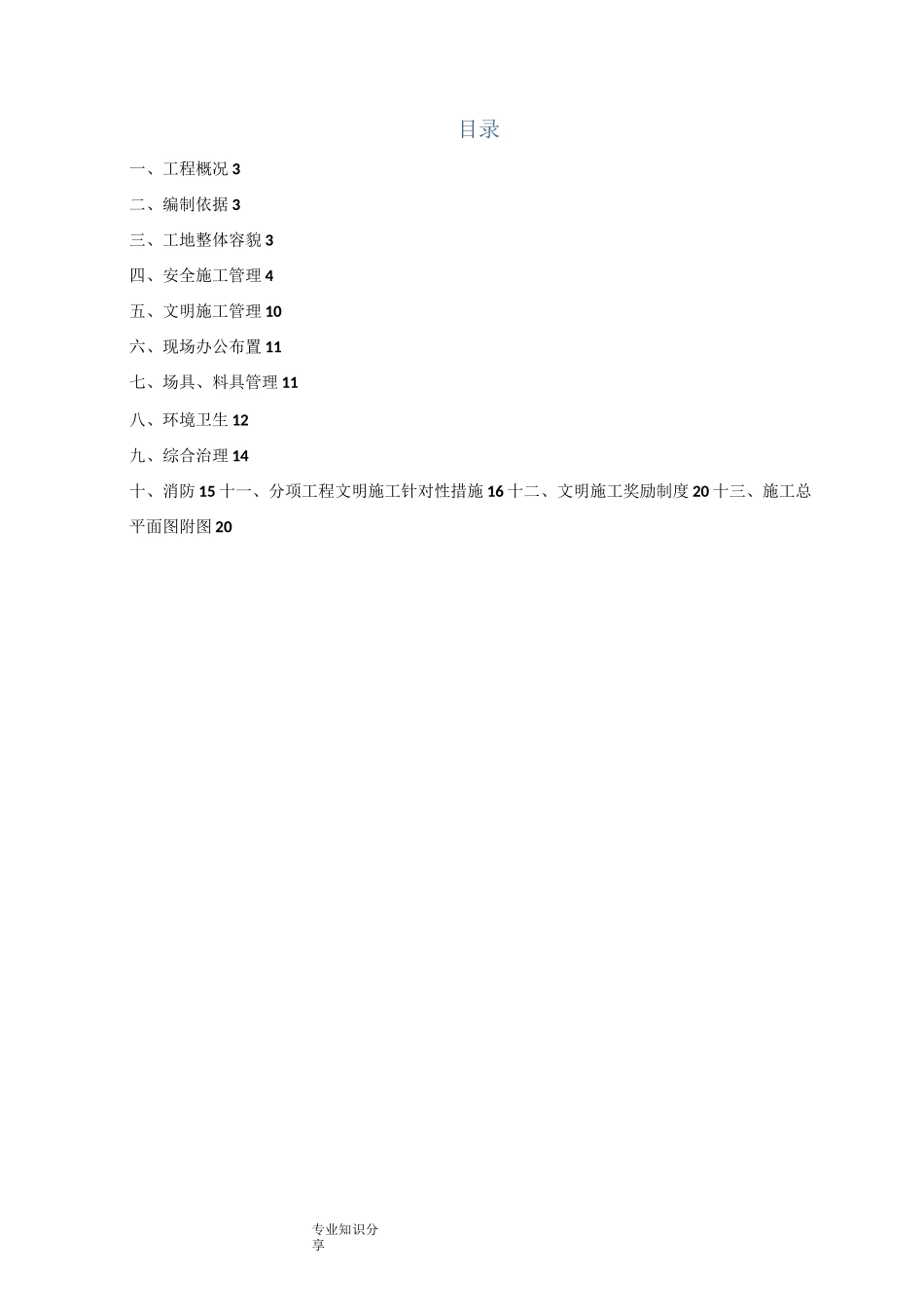 目录

一、工程概况 3

二、编制依据 3

三、工地整体容貌 3

四、安全施工管理 4

五、文明施工管理 10

六、现场办公布置 11

七、场具、料具管理 11

八、环境卫生 12

九、综合治理 14

十、消防 15 十一、分项工程文明施工针对性措施 16 十二、文明施工奖励制度 20 十三、施工总平面图附图 20

专业知识分享